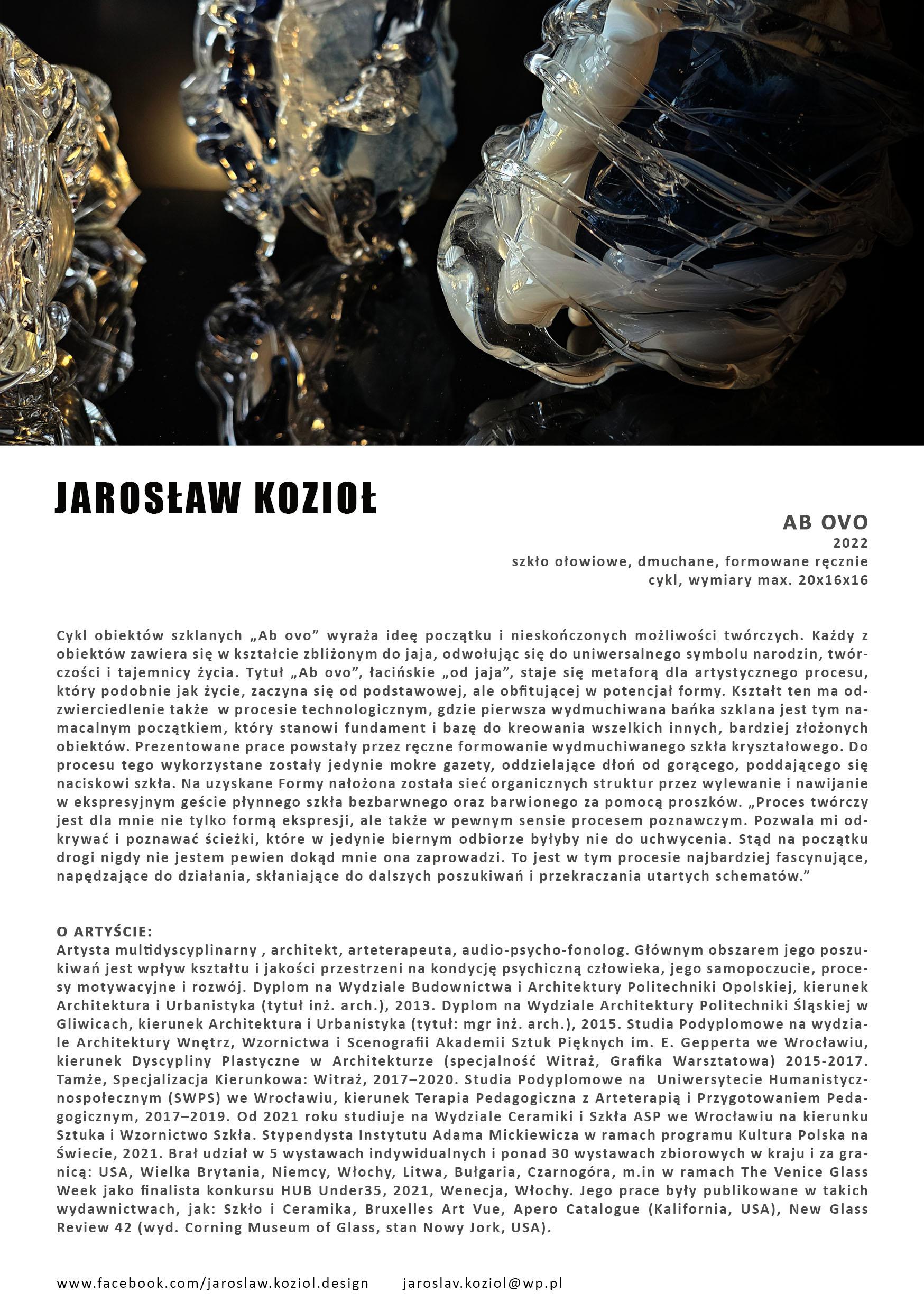 JAROSŁAW KOZIOŁ

AB OVO
2022
szkło ołowiowe, dmuchane, formowane ręcznie
cykl, wymiary max. 20x16x16

Cykl obiektów szklanych „Ab ovo” wyraża ideę początku i nieskończonych możliwości twórczych. Każdy z obiektów zawiera się w kształcie zbliżonym do jaja, odwołując się do uniwersalnego symbolu narodzin, twórczości i tajemnicy życia. Tytuł „Ab ovo”, łacińskie „od jaja”, staje się metaforą dla artystycznego procesu, który podobnie jak życie, zaczyna się od podstawowej, ale obfitującej w potencjał formy. Kształt ten ma odzwierciedlenie także w procesie technologicznym, gdzie pierwsza wydmuchiwana bańka szklana jest tym namacalnym początkiem, który stanowi fundament i bazę do kreowania wszelkich innych, bardziej złożonych obiektów. Prezentowane prace powstały przez ręczne formowanie wydmuchiwanego szkła kryształowego. Do procesu tego wykorzystane zostały jedynie mokre gazety, oddzielające dłoń od gorącego, poddającego się naciskowi szkła. Na uzyskane Formy nałożona została sieć organicznych struktur przez wylewanie i nawijanie w ekspresyjnym geście płynnego szkła bezbarwnego oraz barwionego za pomocą proszków. „Proces twórczy jest dla mnie nie tylko formą ekspresji, ale także w pewnym sensie procesem poznawczym. Pozwala mi odkrywać i poznawać ścieżki, które w jedynie biernym odbiorze byłyby nie do uchwycenia. Stąd na początku drogi nigdy nie jestem pewien dokąd mnie ona zaprowadzi. To jest w tym procesie najbardziej fascynujące, napędzające do działania, skłaniające do dalszych poszukiwań i przekraczania utartych schematów.”

O ARTYŚCIE:
Artysta multidyscyplinarny , architekt, arteterapeuta, audio-psycho-fonolog. Głównym obszarem jego poszukiwań jest wpływ kształtu i jakości przestrzeni na kondycję psychiczną człowieka, jego samopoczucie, procesy motywacyjne i rozwój. Dyplom na Wydziale Budownictwa i Architektury Politechniki Opolskiej, kierunek Architektura i Urbanistyka (tytuł inż. arch.), 2013. Dyplom na Wydziale Architektury Politechniki Śląskiej w Gliwicach, kierunek Architektura i Urbanistyka (tytuł: mgr inż. arch.), 2015. Studia Podyplomowe na wydziale Architektury Wnętrz, Wzornictwa i Scenografii Akademii Sztuk Pięknych im. E. Gepperta we Wrocławiu, kierunek Dyscypliny Plastyczne w Architekturze (specjalność Witraż, Grafika Warsztatowa) 2015-2017. Tamże, Specjalizacja Kierunkowa: Witraż, 2017–2020. Studia Podyplomowe na Uniwersytecie Humanistycznospołecznym (SWPS) we Wrocławiu, kierunek Terapia Pedagogiczna z Arteterapią i Przygotowaniem Pedagogicznym, 2017–2019. Od 2021 roku studiuje na Wydziale Ceramiki i Szkła ASP we Wrocławiu na kierunku Sztuka i Wzornictwo Szkła. Stypendysta Instytutu Adama Mickiewicza w ramach programu Kultura Polska na Świecie, 2021. Brał udział w 5 wystawach indywidualnych i ponad 30 wystawach zbiorowych w kraju i za granicą: USA, Wielka Brytania, Niemcy, Włochy, Litwa, Bułgaria, Czarnogóra, m.in w ramach The Venice Glass Week jako finalista konkursu HUB Under35, 2021, Wenecja, Włochy. Jego prace były publikowane w takich wydawnictwach, jak: Szkło i Ceramika, Bruxelles Art Vue, Apero Catalogue (Kalifornia, USA), New Glass Review 42 (wyd. Corning Museum of Glass, stan Nowy Jork, USA).

www.facebook.com/jaroslaw.koziol.design jaroslav.koziol@wp.pl